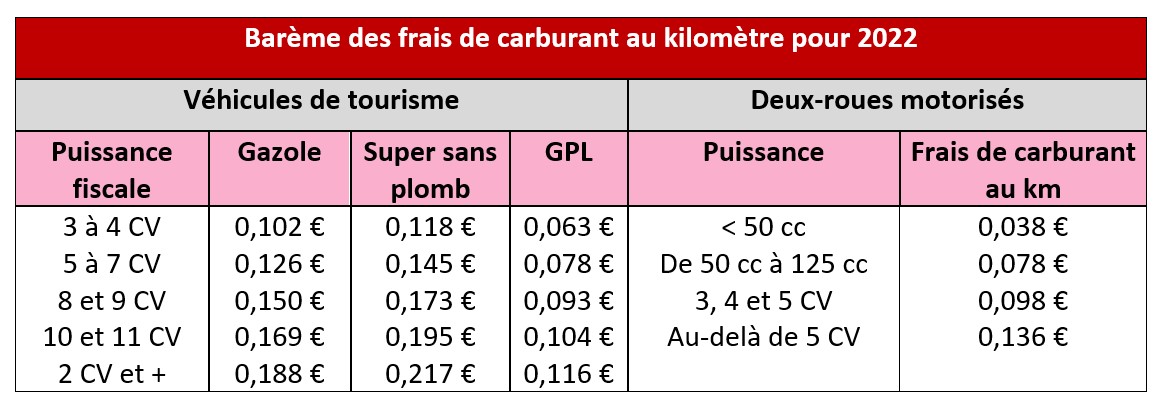 Barème des frais de carburant au kilomètre pour 2022

| Véhicules de tourisme | | | | Deux-roues motorisés | |
|---|---|---|---|---|---|
| Puissance fiscale | Gazole | Super sans plomb | GPL | Puissance | Frais de carburant au km |
| 3 à 4 CV | 0,102 € | 0,118 € | 0,063 € | < 50 cc | 0,038 € |
| 5 à 7 CV | 0,126 € | 0,145 € | 0,078 € | De 50 cc à 125 cc | 0,078 € |
| 8 et 9 CV | 0,150 € | 0,173 € | 0,093 € | 3, 4 et 5 CV | 0,098 € |
| 10 et 11 CV | 0,169 € | 0,195 € | 0,104 € | Au-delà de 5 CV | 0,136 € |
| 2 CV et + | 0,188 € | 0,217 € | 0,116 € | | |